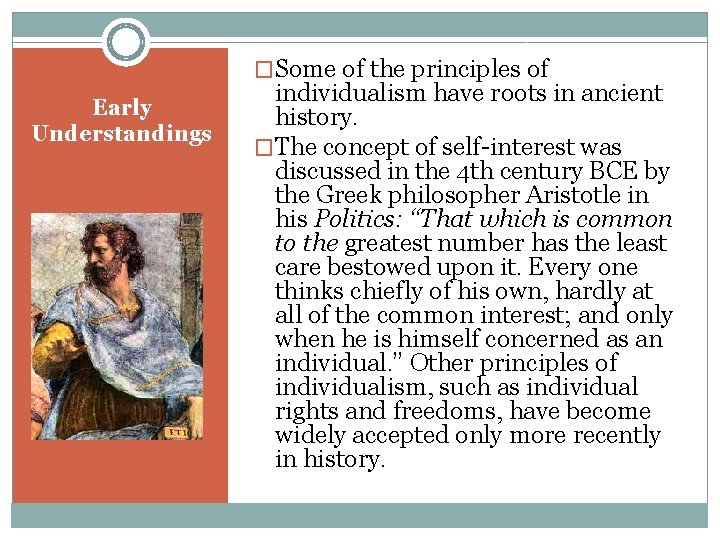 Early Understandings

☐ Some of the principles of individualism have roots in ancient history.

☐ The concept of self-interest was discussed in the 4th century BCE by the Greek philosopher Aristotle in his Politics: "That which is common to the greatest number has the least care bestowed upon it. Every one thinks chiefly of his own, hardly at all of the common interest; and only when he is himself concerned as an individual." Other principles of individualism, such as individual rights and freedoms, have become widely accepted only more recently in history.